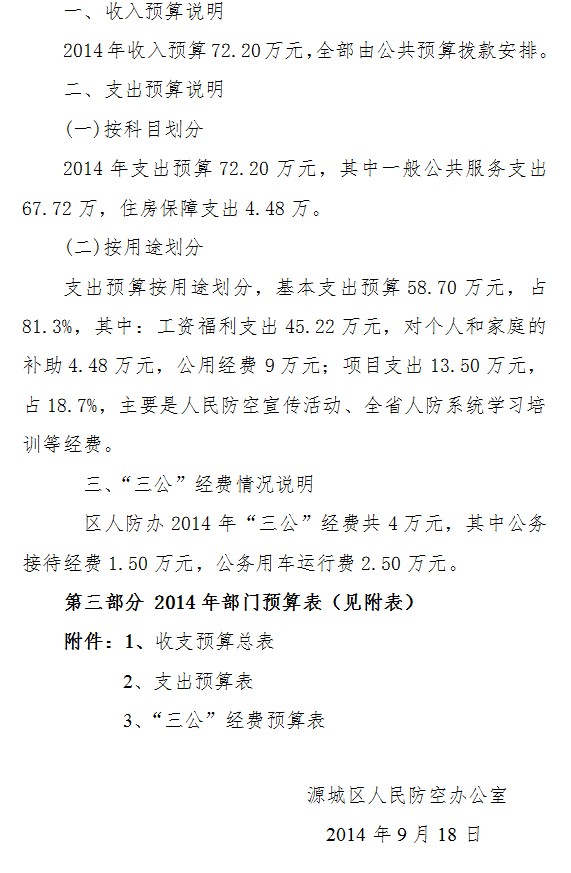 一、收入预算说明

2014年收入预算72.20万元，全部由公共预算拨款安排。

二、支出预算说明

(一)按科目划分

2014年支出预算72.20万元，其中一般公共服务支出67.72万，住房保障支出4.48万。

(二)按用途划分

支出预算按用途划分，基本支出预算58.70万元，占81.3%，其中：工资福利支出45.22万元，对个人和家庭的补助4.48万元，公用经费9万元；项目支出13.50万元，占18.7%，主要是人民防空宣传活动、全省人防系统学习培训等经费。

三、“三公”经费情况说明

区人防办2014年“三公”经费共4万元，其中公务接待经费1.50万元，公务用车运行费2.50万元。

第三部分 2014年部门预算表（见附表）

附件：1、收支预算总表

2、支出预算表

3、“三公”经费预算表

源城区人民防空办公室

2014年9月18日